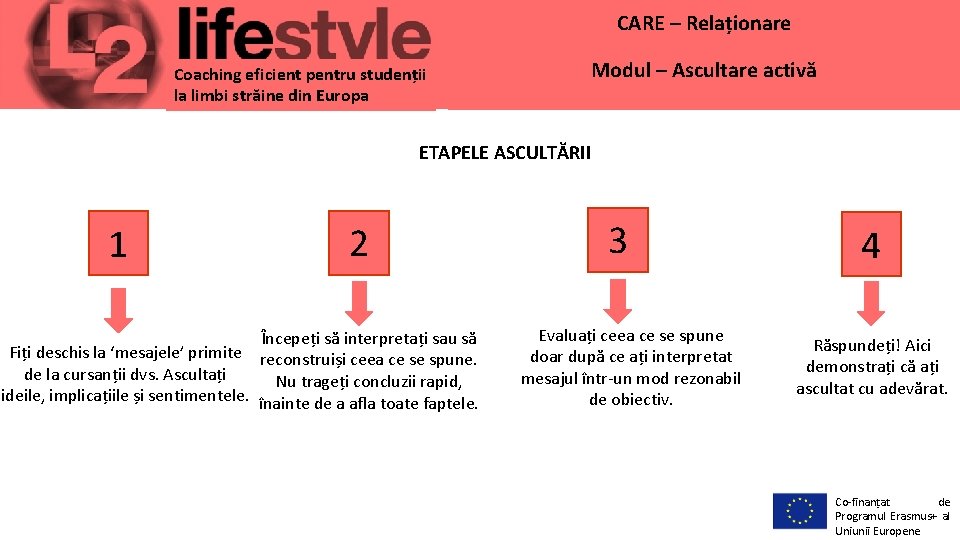 L2 lifestyle
Coaching eficient pentru studenții la limbi străine din Europa

CARE – Relaționare

Modul – Ascultare activă

ETAPELE ASCULTĂRII

1

Fiți deschis la ‘mesajele’ primite de la cursanții dvs. Ascultați ideile, implicațiile și sentimentele.

2

Începeți să interpretați sau să reconstruiși ceea ce se spune. Nu trageți concluzii rapid, înainte de a afla toate faptele.

3

Evaluați ceea ce se spune doar după ce ați interpretat mesajul într-un mod rezonabil de obiectiv.

4

Răspundeți! Aici demonstrați că ați ascultat cu adevărat.

Co-finanțat de Programul Erasmus+ al Uniunii Europene